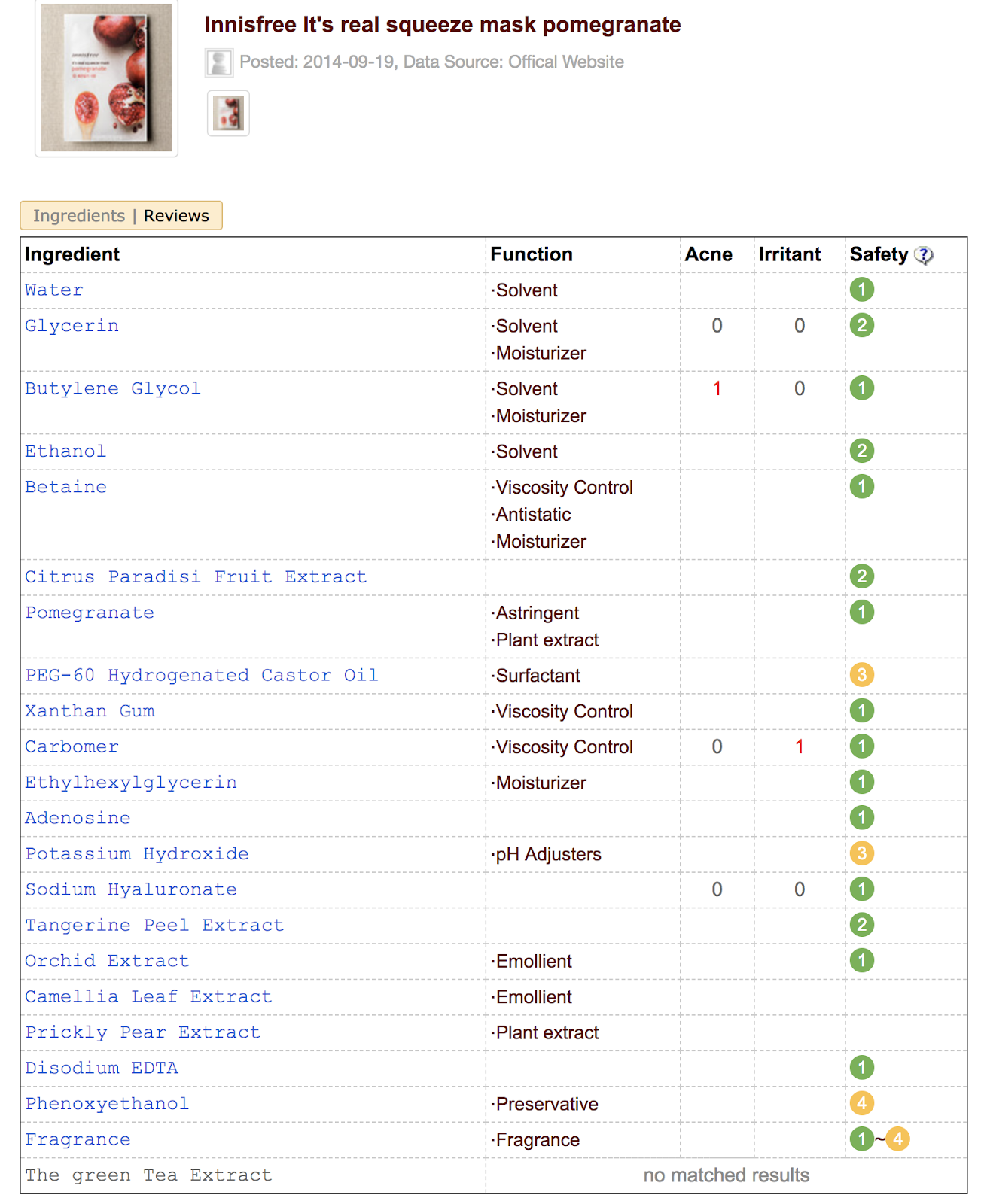 Innisfree It's real squeeze mask pomegranate

Posted: 2014-09-19, Data Source: Offical Website

Ingredients | Reviews

| Ingredient | Function | Acne | Irritant | Safety |
|---|---|---|---|---|
| Water | ·Solvent | | | 1 |
| Glycerin | ·Solvent ·Moisturizer | 0 | 0 | 2 |
| Butylene Glycol | ·Solvent ·Moisturizer | 1 | 0 | 1 |
| Ethanol | ·Solvent | | | 2 |
| Betaine | ·Viscosity Control ·Antistatic ·Moisturizer | | | 1 |
| Citrus Paradisi Fruit Extract | | | | 2 |
| Pomegranate | ·Astringent ·Plant extract | | | 1 |
| PEG-60 Hydrogenated Castor Oil | ·Surfactant | | | 3 |
| Xanthan Gum | ·Viscosity Control | | | 1 |
| Carbomer | ·Viscosity Control | 0 | 1 | 1 |
| Ethylhexylglycerin | ·Moisturizer | | | 1 |
| Adenosine | | | | 1 |
| Potassium Hydroxide | ·pH Adjusters | | | 3 |
| Sodium Hyaluronate | | 0 | 0 | 1 |
| Tangerine Peel Extract | | | | 2 |
| Orchid Extract | ·Emollient | | | 1 |
| Camellia Leaf Extract | ·Emollient | | | |
| Prickly Pear Extract | ·Plant extract | | | |
| Disodium EDTA | | | | 1 |
| Phenoxyethanol | ·Preservative | | | 4 |
| Fragrance | ·Fragrance | | | 1~4 |
| The green Tea Extract | no matched results | | | |